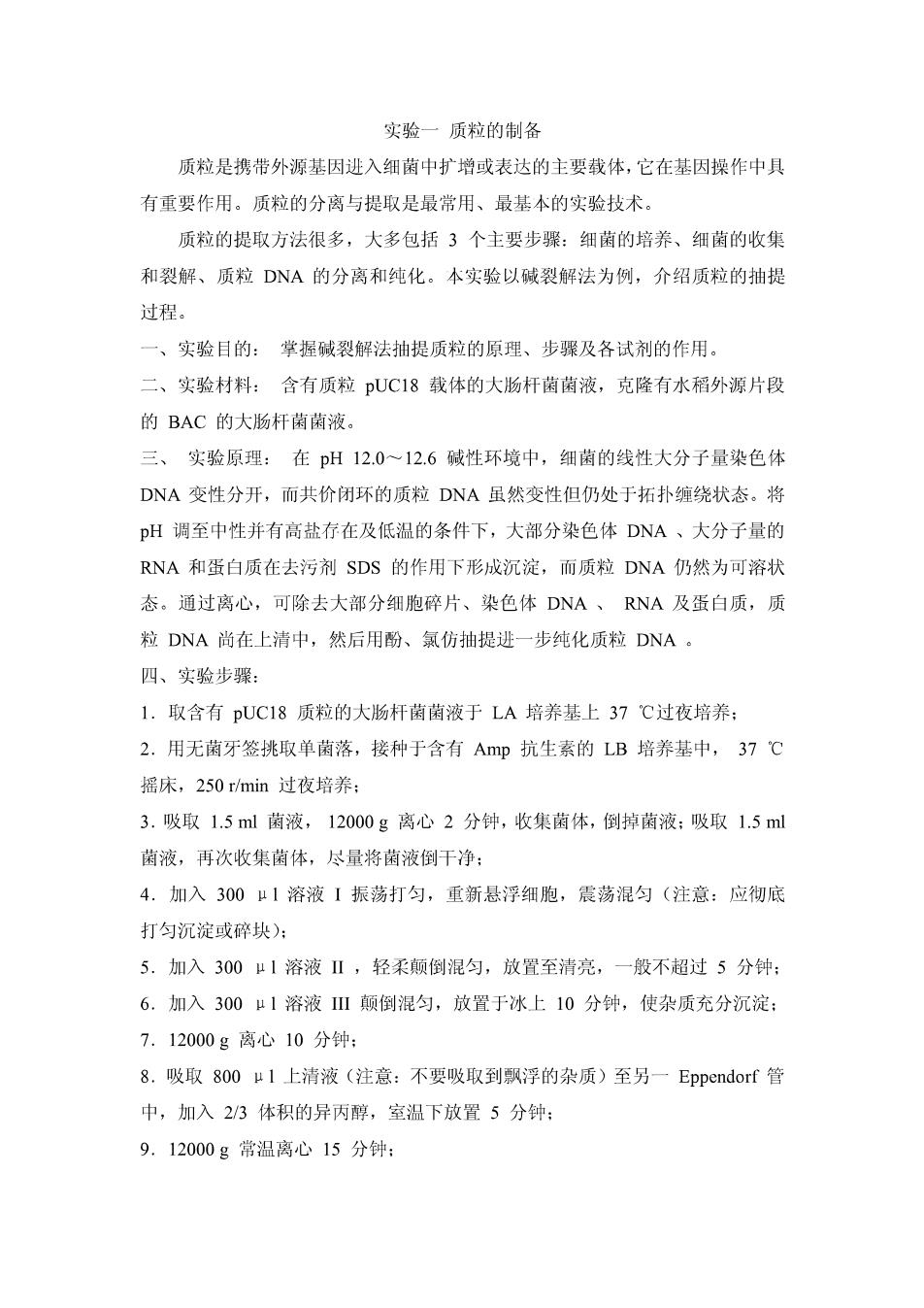 实验一 质粒的制备

质粒是携带外源基因进入细菌中扩增或表达的主要载体，它在基因操作中具有重要作用。质粒的分离与提取是最常用、最基本的实验技术。

质粒的提取方法很多，大多包括 3 个主要步骤：细菌的培养、细菌的收集和裂解、质粒 DNA 的分离和纯化。本实验以碱裂解法为例，介绍质粒的抽提过程。

一、实验目的： 掌握碱裂解法抽提质粒的原理、步骤及各试剂的作用。

二、实验材料： 含有质粒 pUC18 载体的大肠杆菌菌液，克隆有水稻外源片段的 BAC 的大肠杆菌菌液。

三、 实验原理： 在 pH 12.0～12.6 碱性环境中，细菌的线性大分子量染色体 DNA 变性分开，而共价闭环的质粒 DNA 虽然变性但仍处于拓扑缠绕状态。将 pH 调至中性并有高盐存在及低温的条件下，大部分染色体 DNA 、大分子量的 RNA 和蛋白质在去污剂 SDS 的作用下形成沉淀，而质粒 DNA 仍然为可溶状态。通过离心，可除去大部分细胞碎片、染色体 DNA 、 RNA 及蛋白质，质粒 DNA 尚在上清中，然后用酚、氯仿抽提进一步纯化质粒 DNA 。

四、实验步骤：

1．取含有 pUC18 质粒的大肠杆菌菌液于 LA 培养基上 37 ℃过夜培养；

2．用无菌牙签挑取单菌落，接种于含有 Amp 抗生素的 LB 培养基中， 37 ℃摇床，250 r/min 过夜培养；

3．吸取 1.5 ml 菌液， 12000 g 离心 2 分钟，收集菌体，倒掉菌液；吸取 1.5 ml 菌液，再次收集菌体，尽量将菌液倒干净；

4．加入 300 μl 溶液 I 振荡打匀，重新悬浮细胞，震荡混匀（注意：应彻底打匀沉淀或碎块）；

5．加入 300 μl 溶液 II ，轻柔颠倒混匀，放置至清亮，一般不超过 5 分钟；

6．加入 300 μl 溶液 III 颠倒混匀，放置于冰上 10 分钟，使杂质充分沉淀；

7．12000 g 离心 10 分钟；

8．吸取 800 μl 上清液（注意：不要吸取到飘浮的杂质）至另一 Eppendorf 管中，加入 2/3 体积的异丙醇，室温下放置 5 分钟；

9．12000 g 常温离心 15 分钟；